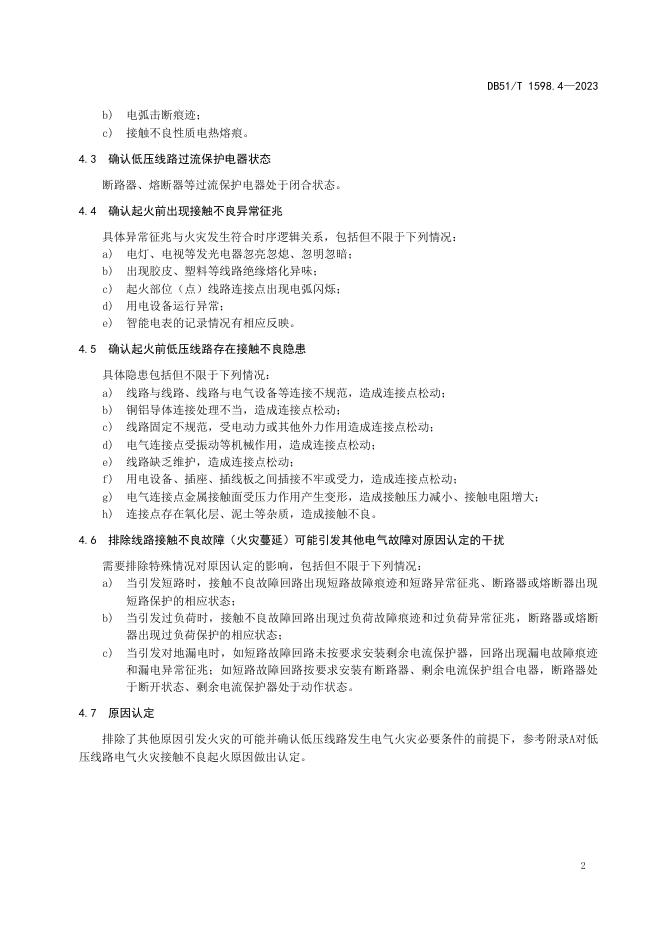 DB51/T 1598.4—2023

b) 电弧击断痕迹；

c) 接触不良性质电热熔痕。

4.3 确认低压线路过流保护电器状态

断路器、熔断器等过流保护电器处于闭合状态。

4.4 确认起火前出现接触不良异常征兆

具体异常征兆与火灾发生符合时序逻辑关系，包括但不限于下列情况：

a) 电灯、电视等发光电器忽亮忽熄、忽明忽暗；

b) 出现胶皮、塑料等线路绝缘熔化异味；

c) 起火部位（点）线路连接点出现电弧闪烁；

d) 用电设备运行异常；

e) 智能电表的记录情况有相应反映。

4.5 确认起火前低压线路存在接触不良隐患

具体隐患包括但不限于下列情况：

a) 线路与线路、线路与电气设备等连接不规范，造成连接点松动；

b) 铜铝导体连接处理不当，造成连接点松动；

c) 线路固定不规范，受电动力或其他外力作用造成连接点松动；

d) 电气连接点受振动等机械作用，造成连接点松动；

e) 线路缺乏维护，造成连接点松动；

f) 用电设备、插座、插线板之间插接不牢或受力，造成连接点松动；

g) 电气连接点金属接触面受压力作用产生变形，造成接触压力减小、接触电阻增大；

h) 连接点存在氧化层、泥土等杂质，造成接触不良。

4.6 排除线路接触不良故障（火灾蔓延）可能引发其他电气故障对原因认定的干扰

需要排除特殊情况对原因认定的影响，包括但不限于下列情况：

a) 当引发短路时，接触不良故障回路出现短路故障痕迹和短路异常征兆、断路器或熔断器出现短路保护的相应状态；

b) 当引发过负荷时，接触不良故障回路出现过负荷故障痕迹和过负荷异常征兆，断路器或熔断器出现过负荷保护的相应状态；

c) 当引发对地漏电时，如短路故障回路未按要求安装剩余电流保护器，回路出现漏电故障痕迹和漏电异常征兆；如短路故障回路按要求安装有断路器、剩余电流保护组合电器，断路器处于断开状态、剩余电流保护器处于动作状态。

4.7 原因认定

排除了其他原因引发火灾的可能并确认低压线路发生电气火灾必要条件的前提下，参考附录A对低压线路电气火灾接触不良起火原因做出认定。

2